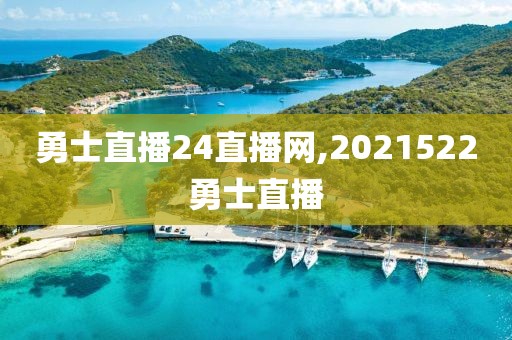 勇士直播24直播网,2021522勇士直播